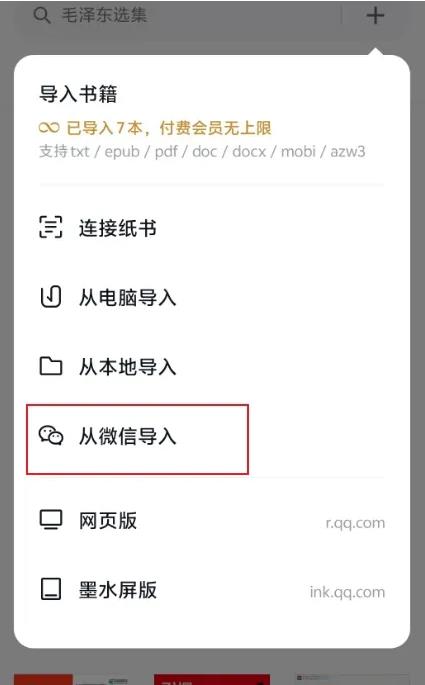 毛泽东选集

导入书籍

已导入7本，付费会员无上限

支持txt / epub / pdf / doc / docx / mobi / azw3

连接纸书

从电脑导入

从本地导入

从微信导入

网页版 r.qq.com

墨水屏版 ink.qq.com